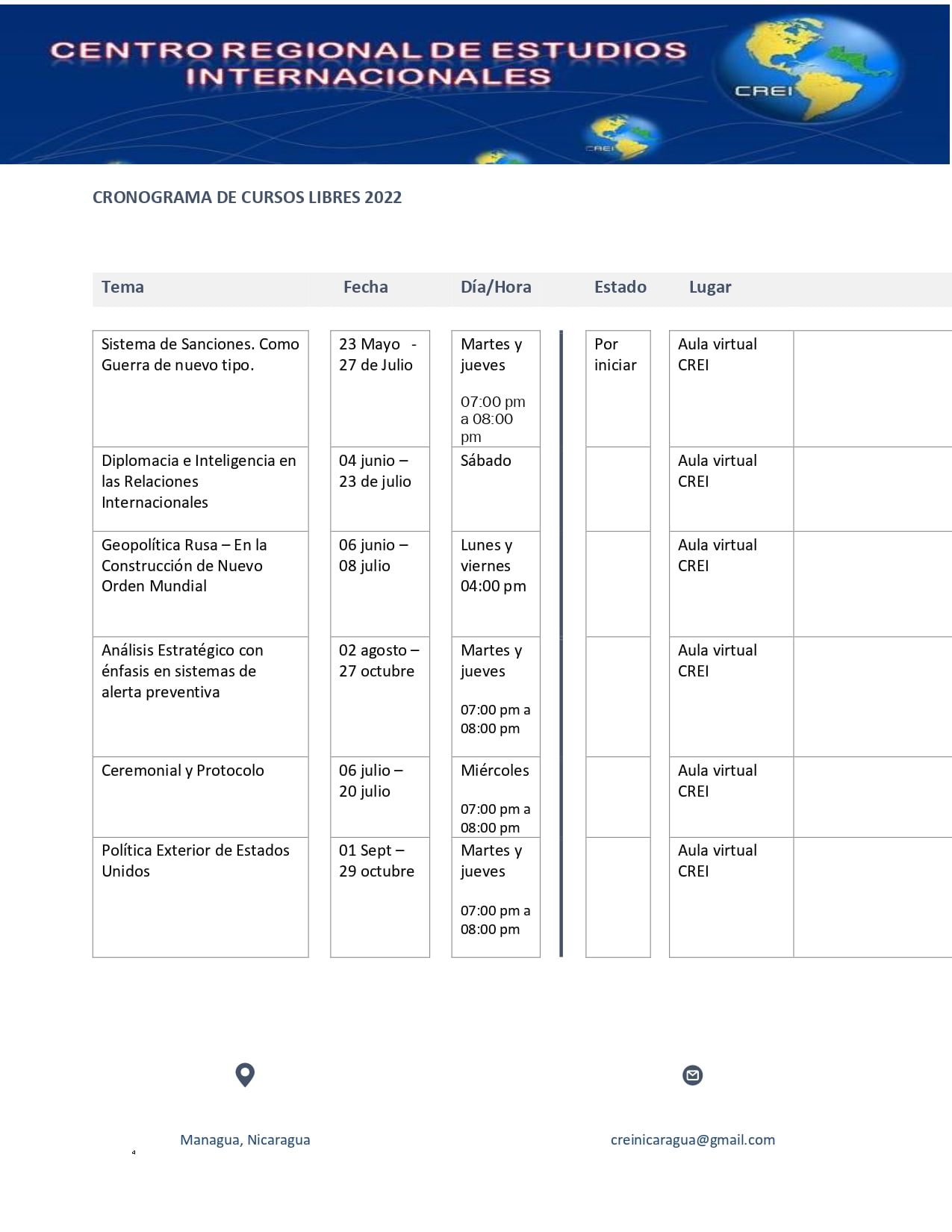 CENTRO REGIONAL DE ESTUDIOS INTERNACIONALES

CREI

CREI

CRONOGRAMA DE CURSOS LIBRES 2022

| Tema | Fecha | Día/Hora | Estado | Lugar |
|---|---|---|---|---|
| Sistema de Sanciones. Como Guerra de nuevo tipo. | 23 Mayo - 27 de Julio | Martes y jueves 07:00 pm a 08:00 pm | Por iniciar | Aula virtual CREI |
| Diplomacia e Inteligencia en las Relaciones Internacionales | 04 junio – 23 de julio | Sábado | | Aula virtual CREI |
| Geopolítica Rusa – En la Construcción de Nuevo Orden Mundial | 06 junio – 08 julio | Lunes y viernes 04:00 pm | | Aula virtual CREI |
| Análisis Estratégico con énfasis en sistemas de alerta preventiva | 02 agosto – 27 octubre | Martes y jueves 07:00 pm a 08:00 pm | | Aula virtual CREI |
| Ceremonial y Protocolo | 06 julio – 20 julio | Miércoles 07:00 pm a 08:00 pm | | Aula virtual CREI |
| Política Exterior de Estados Unidos | 01 Sept – 29 octubre | Martes y jueves 07:00 pm a 08:00 pm | | Aula virtual CREI |

Managua, Nicaragua

creinicaragua@gmail.com